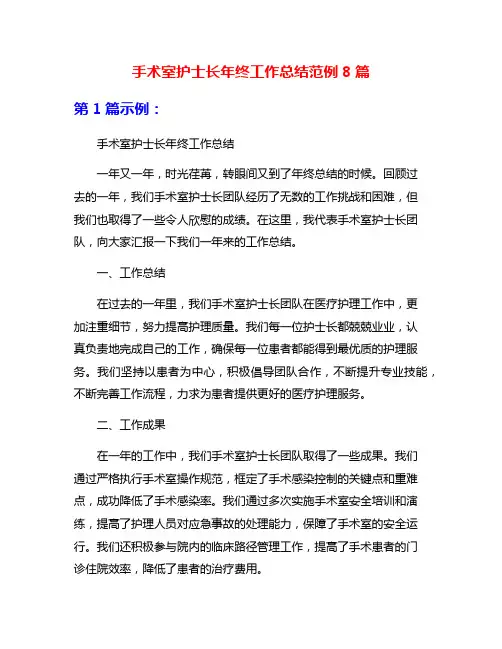 手术室护士长年终工作总结范例 8 篇

第 1 篇示例：

手术室护士长年终工作总结

一年又一年，时光荏苒，转眼间又到了年终总结的时候。回顾过去的一年，我们手术室护士长团队经历了无数的工作挑战和困难，但我们也取得了一些令人欣慰的成绩。在这里，我代表手术室护士长团队，向大家汇报一下我们一年来的工作总结。

一、工作总结

在过去的一年里，我们手术室护士长团队在医疗护理工作中，更加注重细节，努力提高护理质量。我们每一位护士长都兢兢业业，认真负责地完成自己的工作，确保每一位患者都能得到最优质的护理服务。我们坚持以患者为中心，积极倡导团队合作，不断提升专业技能，不断完善工作流程，力求为患者提供更好的医疗护理服务。

二、工作成果

在一年的工作中，我们手术室护士长团队取得了一些成果。我们通过严格执行手术室操作规范，框定了手术感染控制的关键点和重难点，成功降低了手术感染率。我们通过多次实施手术室安全培训和演练，提高了护理人员对应急事故的处理能力，保障了手术室的安全运行。我们还积极参与院内的临床路径管理工作，提高了手术患者的门诊住院效率，降低了患者的治疗费用。